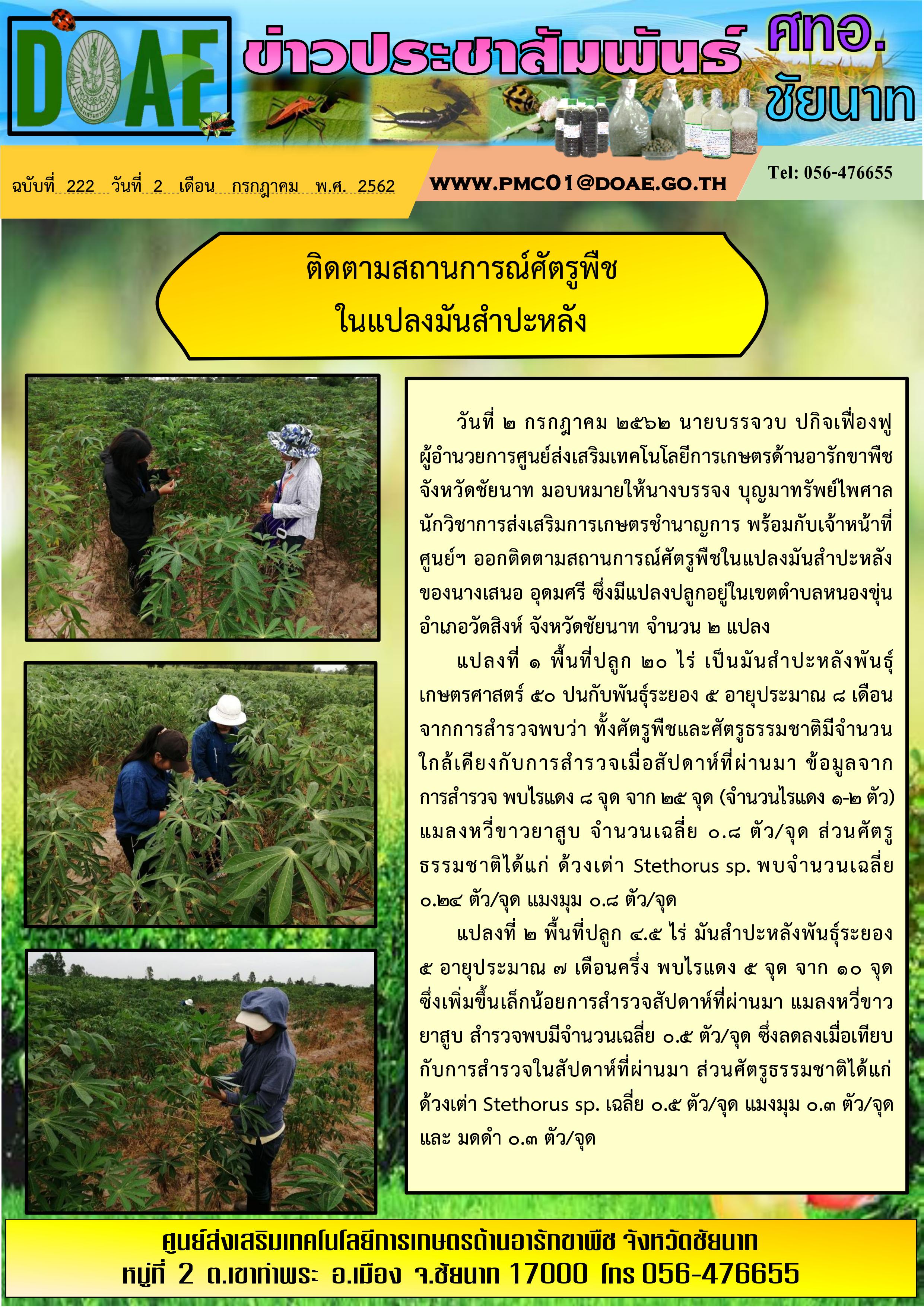 DOAE

ข่าวประชาสัมพันธ์ ศทอ. ชัยนาท

ฉบับที่ 222 วันที่ 2 เดือน กรกฎาคม พ.ศ. 2562

WWW.PMC01@DOAE.GO.TH

Tel: 056-476655

ติดตามสถานการณ์ศัตรูพืช
ในแปลงมันสำปะหลัง

วันที่ ๒ กรกฎาคม ๒๕๖๒ นายบรรจวบ ปกิจเฟื่องฟู ผู้อำนวยการศูนย์ส่งเสริมเทคโนโลยีการเกษตรด้านอารักขาพืช จังหวัดชัยนาท มอบหมายให้นางบรรจง บุญมาทรัพย์ไพศาล นักวิชาการส่งเสริมการเกษตรชำนาญการ พร้อมกับเจ้าหน้าที่ศูนย์ฯ ออกติดตามสถานการณ์ศัตรูพืชในแปลงมันสำปะหลังของนางเสนอ อุดมศรี ซึ่งมีแปลงปลูกอยู่ในเขตตำบลหนองขุ่น อำเภอวัดสิงห์ จังหวัดชัยนาท จำนวน ๒ แปลง

แปลงที่ ๑ พื้นที่ปลูก ๒๐ ไร่ เป็นมันสำปะหลังพันธุ์เกษตรศาสตร์ ๕๐ ปนกับพันธุ์ระยอง ๕ อายุประมาณ ๘ เดือน จากการสำรวจพบว่า ทั้งศัตรูพืชและศัตรูธรรมชาติมีจำนวนใกล้เคียงกับการสำรวจเมื่อสัปดาห์ที่ผ่านมา ข้อมูลจากการสำรวจ พบไรแดง ๘ จุด จาก ๒๕ จุด (จำนวนไรแดง ๑-๒ ตัว) แมลงหวี่ขาวยาสูบ จำนวนเฉลี่ย ๐.๘ ตัว/จุด ส่วนศัตรูธรรมชาติได้แก่ ด้วงเต่า Stethorus sp. พบจำนวนเฉลี่ย ๐.๒๔ ตัว/จุด แมงมุม ๐.๘ ตัว/จุด

แปลงที่ ๒ พื้นที่ปลูก ๔.๕ ไร่ มันสำปะหลังพันธุ์ระยอง ๕ อายุประมาณ ๗ เดือนครึ่ง พบไรแดง ๕ จุด จาก ๑๐ จุด ซึ่งเพิ่มขึ้นเล็กน้อยการสำรวจสัปดาห์ที่ผ่านมา แมลงหวี่ขาวยาสูบ สำรวจพบมีจำนวนเฉลี่ย ๐.๕ ตัว/จุด ซึ่งลดลงเมื่อเทียบกับการสำรวจในสัปดาห์ที่ผ่านมา ส่วนศัตรูธรรมชาติได้แก่ ด้วงเต่า Stethorus sp. เฉลี่ย ๐.๕ ตัว/จุด แมงมุม ๐.๓ ตัว/จุด และ มดดำ ๐.๓ ตัว/จุด

ศูนย์ส่งเสริมเทคโนโลยีการเกษตรด้านอารักขาพืช จังหวัดชัยนาท
หมู่ที่ 2 ต.เขาท่าพระ อ.เมือง จ.ชัยนาท 17000 โทร 056-476655